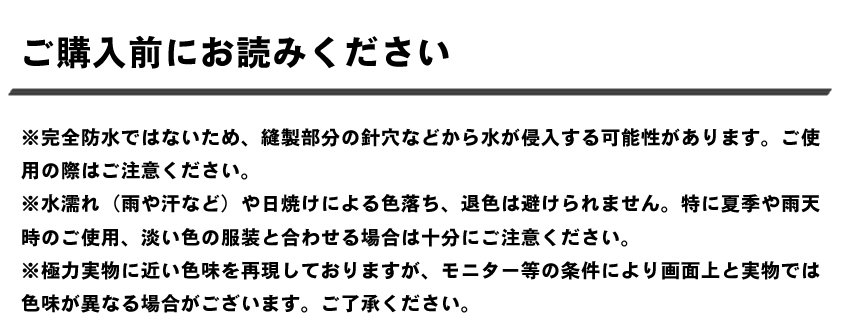 ご購入前にお読みください

※完全防水ではないため、縫製部分の針穴などから水が侵入する可能性があります。ご使用の際はご注意ください。
※水濡れ（雨や汗など）や日焼けによる色落ち、退色は避けられません。特に夏季や雨天時のご使用、淡い色の服装と合わせる場合は十分にご注意ください。
※極力実物に近い色味を再現しておりますが、モニター等の条件により画面上と実物では色味が異なる場合がございます。ご了承ください。